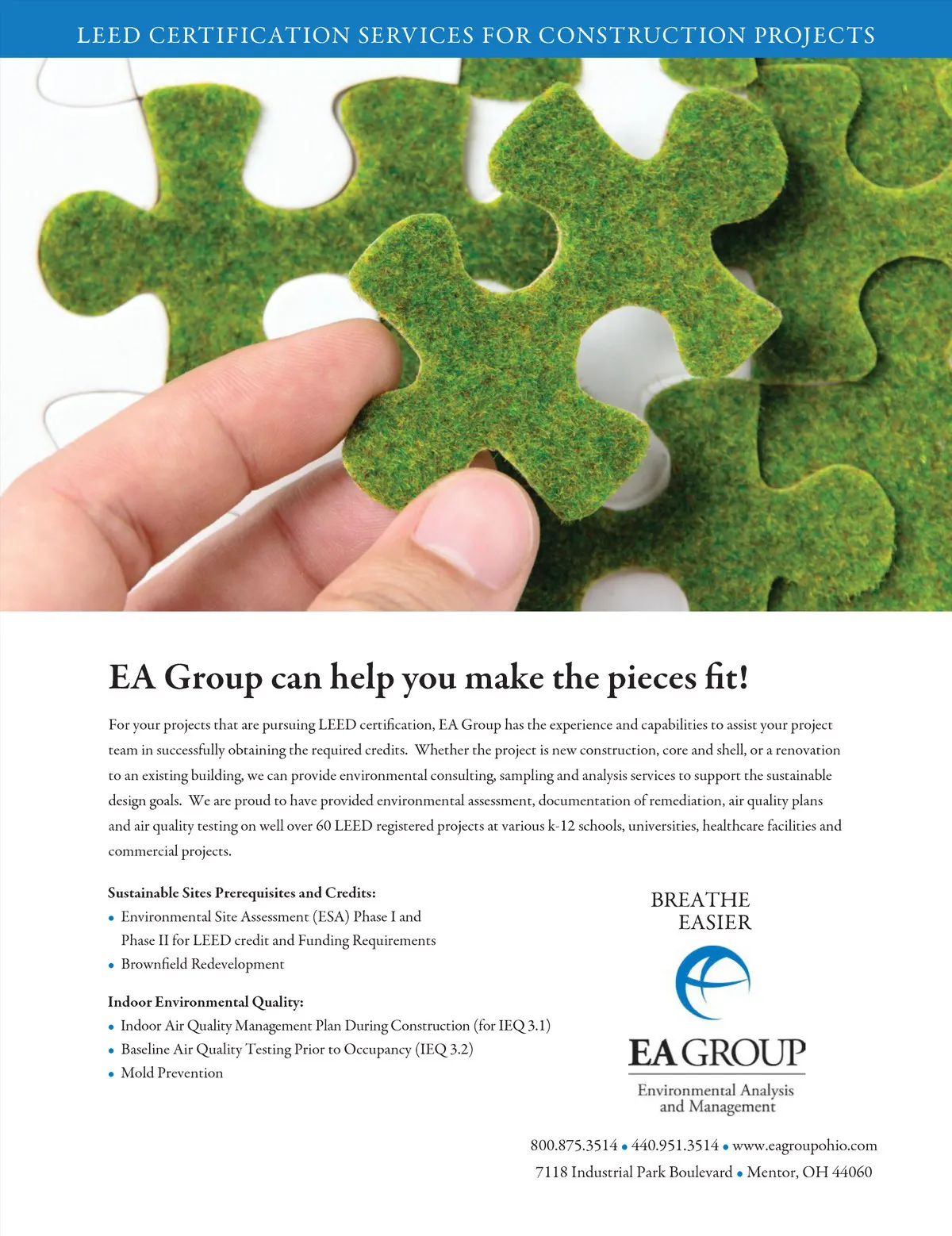 LEED CERTIFICATION SERVICES FOR CONSTRUCTION PROJECTS

EA Group can help you make the pieces fit!

For your projects that are pursuing LEED certification, EA Group has the experience and capabilities to assist your project team in successfully obtaining the required credits. Whether the project is new construction, core and shell, or a renovation to an existing building, we can provide environmental consulting, sampling and analysis services to support the sustainable design goals. We are proud to have provided environmental assessment, documentation of remediation, air quality plans and air quality testing on well over 60 LEED registered projects at various k-12 schools, universities, healthcare facilities and commercial projects.

Sustainable Sites Prerequisites and Credits:
• Environmental Site Assessment (ESA) Phase I and Phase II for LEED credit and Funding Requirements
• Brownfield Redevelopment

Indoor Environmental Quality:
• Indoor Air Quality Management Plan During Construction (for IEQ 3.1)
• Baseline Air Quality Testing Prior to Occupancy (IEQ 3.2)
• Mold Prevention

BREATHE EASIER

EA GROUP
Environmental Analysis and Management

800.875.3514 • 440.951.3514 • www.eagroupohio.com
7118 Industrial Park Boulevard • Mentor, OH 44060